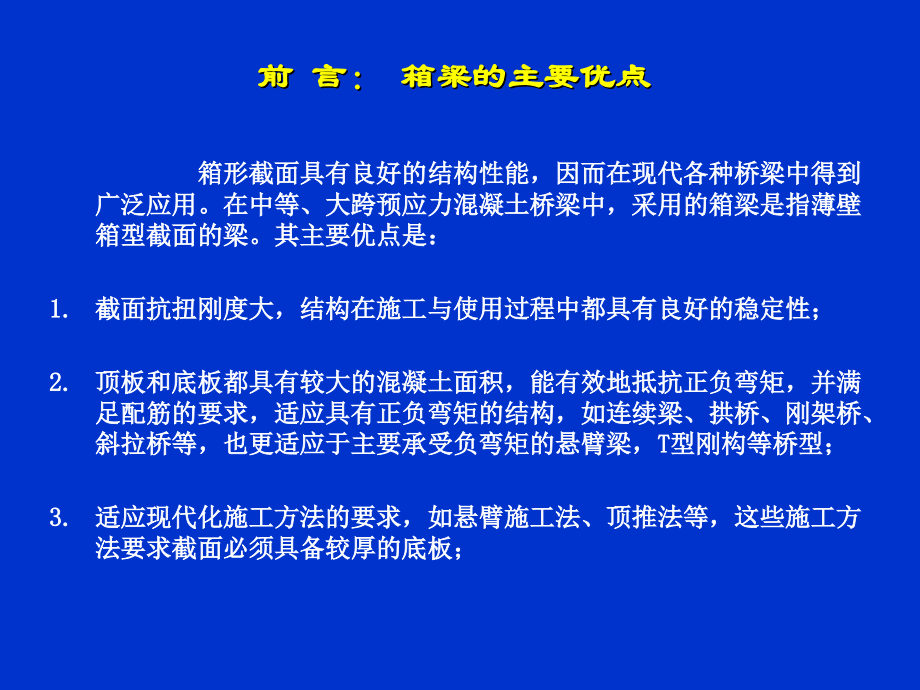 前 言： 箱梁的主要优点

箱形截面具有良好的结构性能，因而在现代各种桥梁中得到广泛应用。在中等、大跨预应力混凝土桥梁中，采用的箱梁是指薄壁箱型截面的梁。其主要优点是：

1. 截面抗扭刚度大，结构在施工与使用过程中都具有良好的稳定性；

2. 顶板和底板都具有较大的混凝土面积，能有效地抵抗正负弯矩，并满足配筋的要求，适应具有正负弯矩的结构，如连续梁、拱桥、刚架桥、斜拉桥等，也更适应于主要承受负弯矩的悬臂梁，T型刚构等桥型；

3. 适应现代化施工方法的要求，如悬臂施工法、顶推法等，这些施工方法要求截面必须具备较厚的底板；